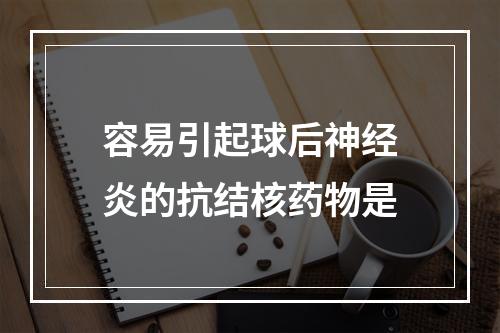 容易引起球后神经炎的抗结核药物是